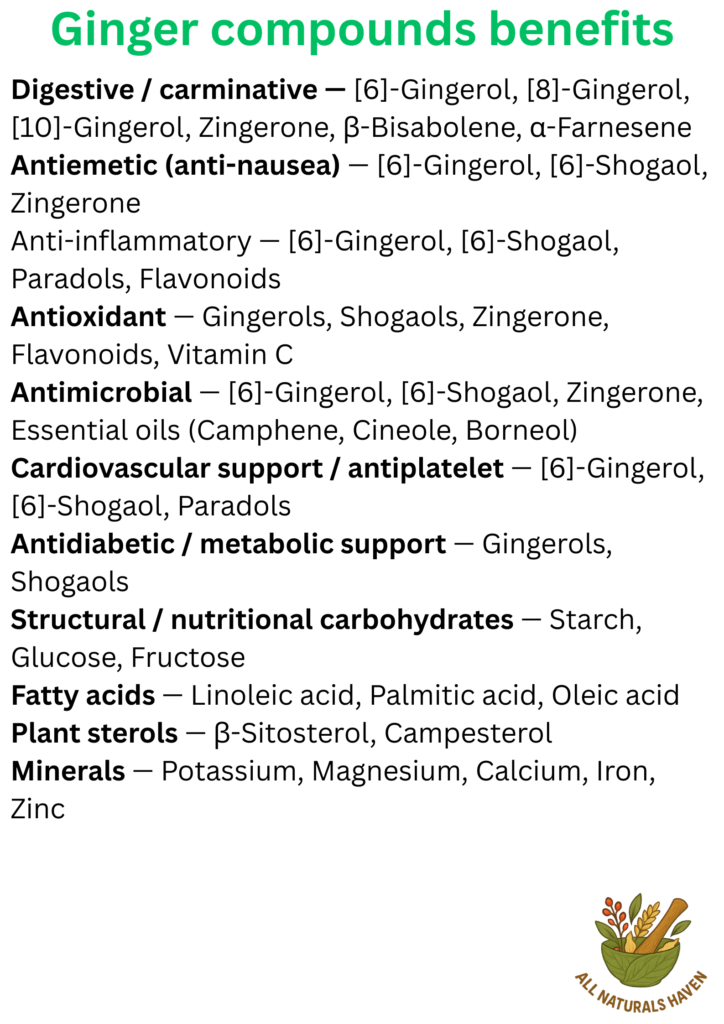 Ginger compounds benefits

Digestive / carminative — [6]-Gingerol, [8]-Gingerol, [10]-Gingerol, Zingerone, β-Bisabolene, α-Farnesene

Antiemetic (anti-nausea) — [6]-Gingerol, [6]-Shogaol, Zingerone

Anti-inflammatory — [6]-Gingerol, [6]-Shogaol, Paradols, Flavonoids

Antioxidant — Gingerols, Shogaols, Zingerone, Flavonoids, Vitamin C

Antimicrobial — [6]-Gingerol, [6]-Shogaol, Zingerone, Essential oils (Camphene, Cineole, Borneol)

Cardiovascular support / antiplatelet — [6]-Gingerol, [6]-Shogaol, Paradols

Antidiabetic / metabolic support — Gingerols, Shogaols

Structural / nutritional carbohydrates — Starch, Glucose, Fructose

Fatty acids — Linoleic acid, Palmitic acid, Oleic acid

Plant sterols — β-Sitosterol, Campesterol

Minerals — Potassium, Magnesium, Calcium, Iron, Zinc

ALL NATURALS HAVEN